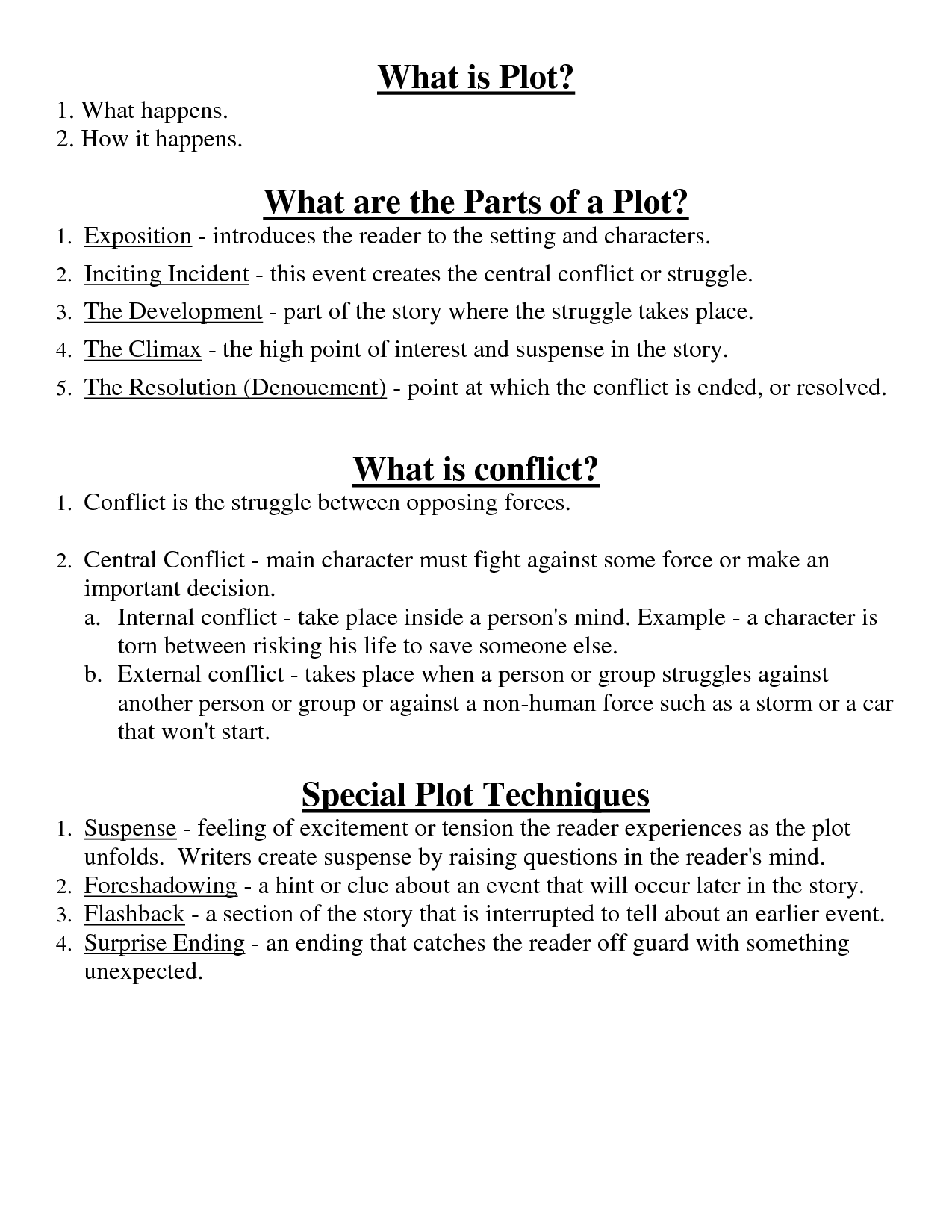 What is Plot?

1. What happens.
2. How it happens.

What are the Parts of a Plot?

1. Exposition - introduces the reader to the setting and characters.
2. Inciting Incident - this event creates the central conflict or struggle.
3. The Development - part of the story where the struggle takes place.
4. The Climax - the high point of interest and suspense in the story.
5. The Resolution (Denouement) - point at which the conflict is ended, or resolved.

What is conflict?

1. Conflict is the struggle between opposing forces.

2. Central Conflict - main character must fight against some force or make an important decision.
a. Internal conflict - take place inside a person's mind. Example - a character is torn between risking his life to save someone else.
b. External conflict - takes place when a person or group struggles against another person or group or against a non-human force such as a storm or a car that won't start.

Special Plot Techniques

1. Suspense - feeling of excitement or tension the reader experiences as the plot unfolds. Writers create suspense by raising questions in the reader's mind.
2. Foreshadowing - a hint or clue about an event that will occur later in the story.
3. Flashback - a section of the story that is interrupted to tell about an earlier event.
4. Surprise Ending - an ending that catches the reader off guard with something unexpected.